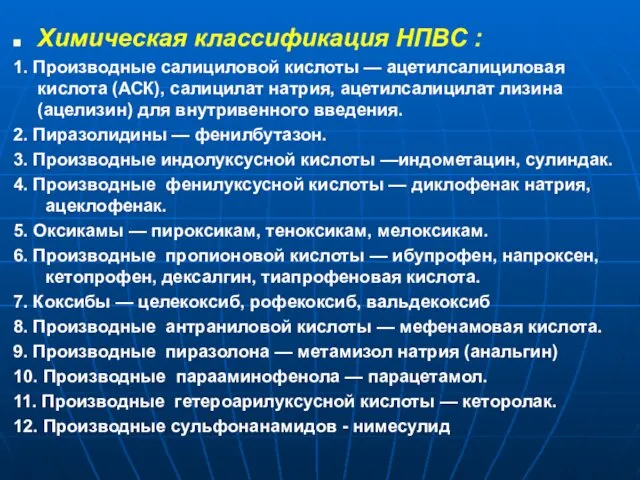 Химическая классификация НПВС :

1. Производные салициловой кислоты — ацетилсалициловая кислота (АСК), салицилат натрия, ацетилсалицилат лизина (ацелизин) для внутривенного введения.

2. Пиразолидины — фенилбутазон.

3. Производные индолуксусной кислоты —индометацин, сулиндак.

4. Производные фенилуксусной кислоты — диклофенак натрия, ацеклофенак.

5. Оксикамы — пироксикам, теноксикам, мелоксикам.

6. Производные пропионовой кислоты — ибупрофен, напроксен, кетопрофен, дексалгин, тиапрофеновая кислота.

7. Коксибы — целекоксиб, рофекоксиб, вальдекоксиб

8. Производные антраниловой кислоты — мефенамовая кислота.

9. Производные пиразолона — метамизол натрия (анальгин)

10. Производные парааминофенола — парацетамол.

11. Производные гетероарилуксусной кислоты — кеторолак.

12. Производные сульфонанамидов - нимесулид